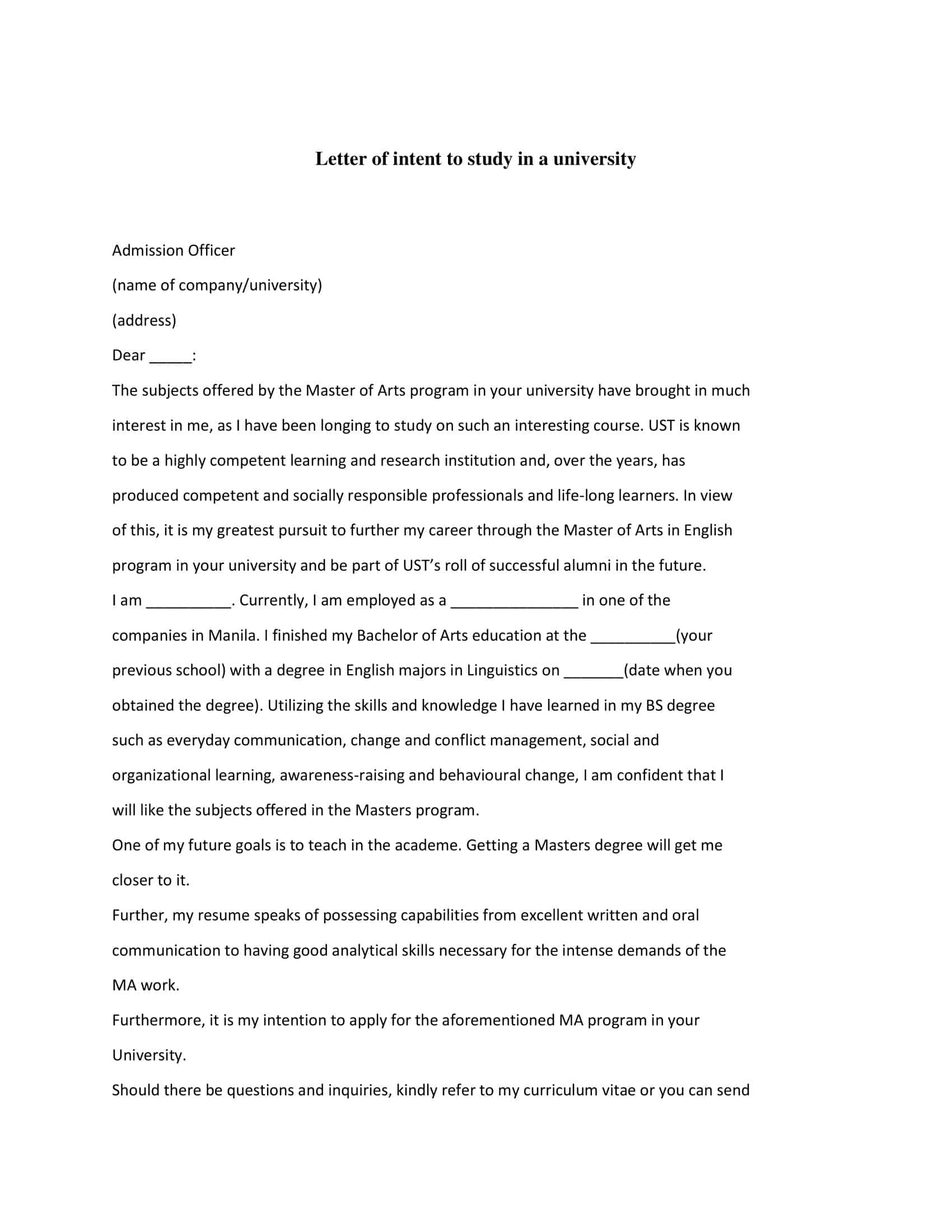 Letter of intent to study in a university

Admission Officer

(name of company/university)

(address)

Dear _____:

The subjects offered by the Master of Arts program in your university have brought in much interest in me, as I have been longing to study on such an interesting course. UST is known to be a highly competent learning and research institution and, over the years, has produced competent and socially responsible professionals and life-long learners. In view of this, it is my greatest pursuit to further my career through the Master of Arts in English program in your university and be part of UST's roll of successful alumni in the future.

I am __________. Currently, I am employed as a _______________ in one of the companies in Manila. I finished my Bachelor of Arts education at the __________(your previous school) with a degree in English majors in Linguistics on _______(date when you obtained the degree). Utilizing the skills and knowledge I have learned in my BS degree such as everyday communication, change and conflict management, social and organizational learning, awareness-raising and behavioural change, I am confident that I will like the subjects offered in the Masters program.

One of my future goals is to teach in the academe. Getting a Masters degree will get me closer to it.

Further, my resume speaks of possessing capabilities from excellent written and oral communication to having good analytical skills necessary for the intense demands of the MA work.

Furthermore, it is my intention to apply for the aforementioned MA program in your University.

Should there be questions and inquiries, kindly refer to my curriculum vitae or you can send